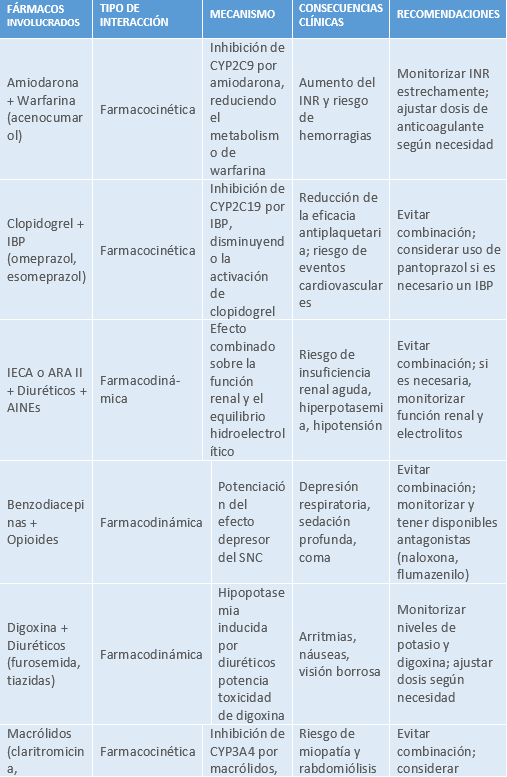 | FÁRMACOS INVOLUCRADOS | TIPO DE INTERACCIÓN | MECANISMO | CONSECUENCIAS CLÍNICAS | RECOMENDACIONES |
|---|---|---|---|---|
| Amiodarona + Warfarina (acenocumarol) | Farmacocinética | Inhibición de CYP2C9 por amiodarona, reduciendo el metabolismo de warfarina | Aumento del INR y riesgo de hemorragias | Monitorizar INR estrechamente; ajustar dosis de anticoagulante según necesidad |
| Clopidogrel + IBP (omeprazol, esomeprazol) | Farmacocinética | Inhibición de CYP2C19 por IBP, disminuyendo la activación de clopidogrel | Reducción de la eficacia antiplaquetaria; riesgo de eventos cardiovasculares | Evitar combinación; considerar uso de pantoprazol si es necesario un IBP |
| IECA o ARA II + Diuréticos + AINEs | Farmacodinámica | Efecto combinado sobre la función renal y el equilibrio hidroelectrolítico | Riesgo de insuficiencia renal aguda, hiperpotasemia, hipotensión | Evitar combinación; si es necesaria, monitorizar función renal y electrolitos |
| Benzodiacepinas + Opioides | Farmacodinámica | Potenciación del efecto depresor del SNC | Depresión respiratoria, sedación profunda, coma | Evitar combinación; monitorizar y tener disponibles antagonistas (naloxona, flumazenilo) |
| Digoxina + Diuréticos (furosemida, tiazidas) | Farmacodinámica | Hipopotasemia inducida por diuréticos potencia toxicidad de digoxina | Arritmias, náuseas, visión borrosa | Monitorizar niveles de potasio y digoxina; ajustar dosis según necesidad |
| Macrólidos (claritromicina, | Farmacocinética | Inhibición de CYP3A4 por macrólidos, | Riesgo de miopatía y rabdomiólisis | Evitar combinación; considerar |